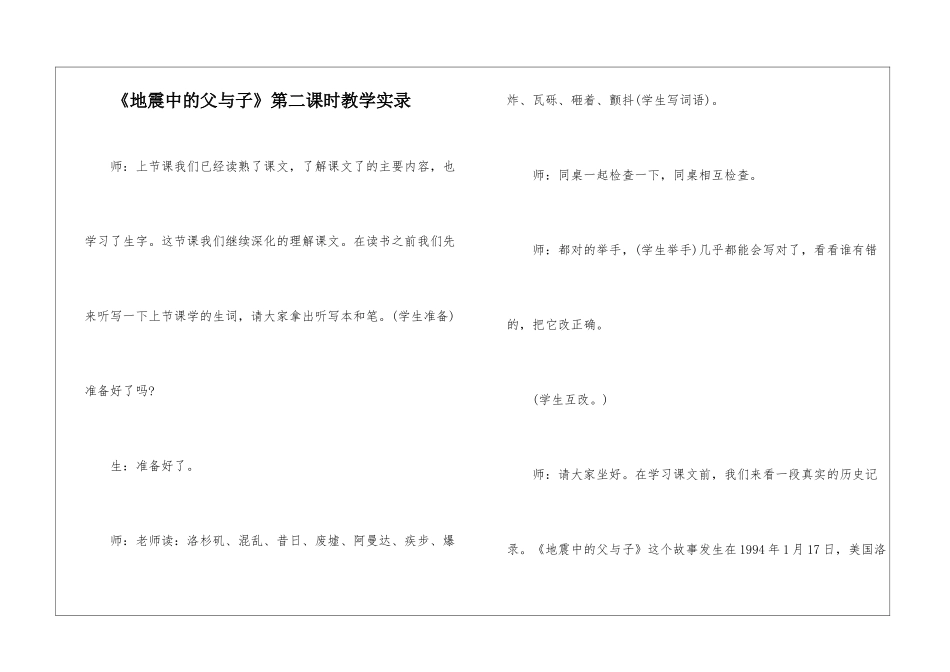 《地震中的父与子》第二课时教学实录

师：上节课我们已经读熟了课文，了解课文了的主要内容，也学习了生字。这节课我们继续深化的理解课文。在读书之前我们先来听写一下上节课学的生词，请大家拿出听写本和笔。(学生准备)准备好了吗?

生：准备好了。

师：老师读：洛杉矶、混乱、昔日、废墟、阿曼达、疾步、爆炸、瓦砾、砸着、颤抖(学生写词语)。

师：同桌一起检查一下，同桌相互检查。

师：都对的举手，(学生举手)几乎都能会写对了，看看谁有错的，把它改正确。

(学生互改。)

师：请大家坐好。在学习课文前，我们来看一段真实的历史记录。《地震中的父与子》这个故事发生在1994年1月17日，美国洛